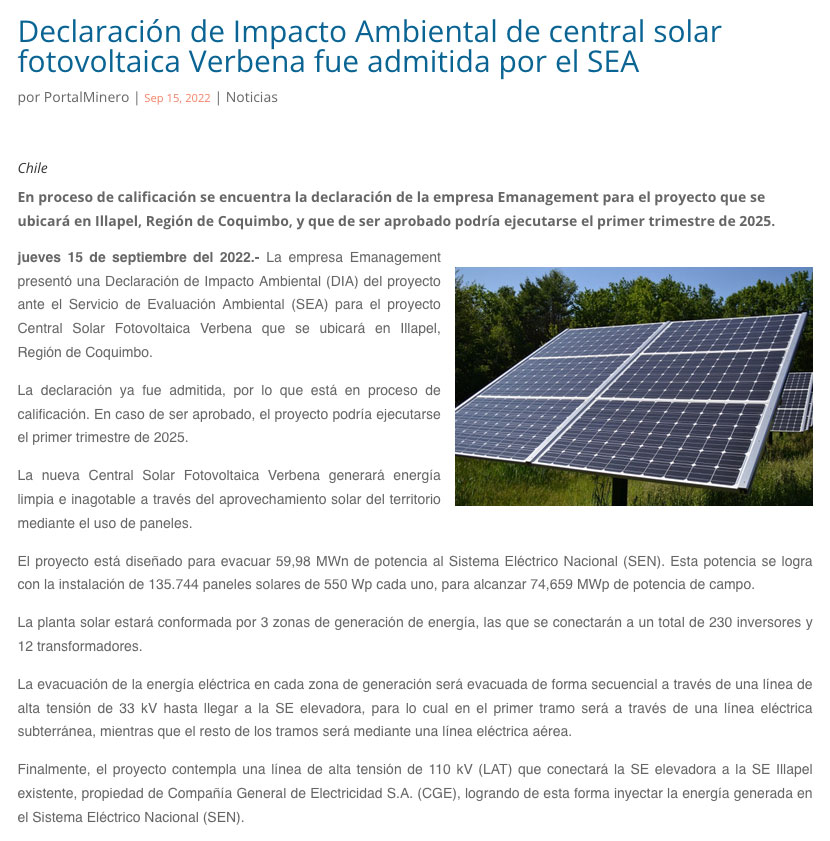 Declaración de Impacto Ambiental de central solar fotovoltaica Verbena fue admitida por el SEA

por PortalMinero | Sep 15, 2022 | Noticias

Chile

En proceso de calificación se encuentra la declaración de la empresa Emanagement para el proyecto que se ubicará en Illapel, Región de Coquimbo, y que de ser aprobado podría ejecutarse el primer trimestre de 2025.

jueves 15 de septiembre del 2022.- La empresa Emanagement presentó una Declaración de Impacto Ambiental (DIA) del proyecto ante el Servicio de Evaluación Ambiental (SEA) para el proyecto Central Solar Fotovoltaica Verbena que se ubicará en Illapel, Región de Coquimbo.

La declaración ya fue admitida, por lo que está en proceso de calificación. En caso de ser aprobado, el proyecto podría ejecutarse el primer trimestre de 2025.

La nueva Central Solar Fotovoltaica Verbena generará energía limpia e inagotable a través del aprovechamiento solar del territorio mediante el uso de paneles.

El proyecto está diseñado para evacuar 59,98 MWn de potencia al Sistema Eléctrico Nacional (SEN). Esta potencia se logra con la instalación de 135.744 paneles solares de 550 Wp cada uno, para alcanzar 74,659 MWp de potencia de campo.

La planta solar estará conformada por 3 zonas de generación de energía, las que se conectarán a un total de 230 inversores y 12 transformadores.

La evacuación de la energía eléctrica en cada zona de generación será evacuada de forma secuencial a través de una línea de alta tensión de 33 kV hasta llegar a la SE elevadora, para lo cual en el primer tramo será a través de una línea eléctrica subterránea, mientras que el resto de los tramos será mediante una línea eléctrica aérea.

Finalmente, el proyecto contempla una línea de alta tensión de 110 kV (LAT) que conectará la SE elevadora a la SE Illapel existente, propiedad de Compañía General de Electricidad S.A. (CGE), logrando de esta forma inyectar la energía generada en el Sistema Eléctrico Nacional (SEN).